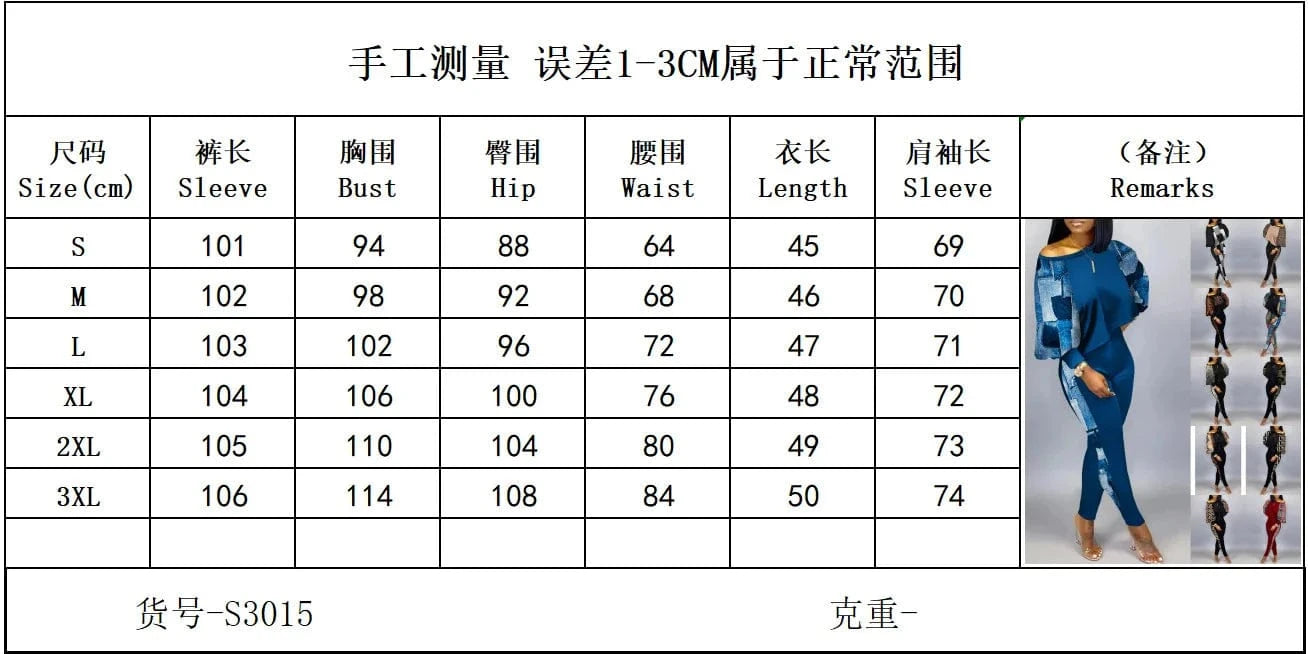 手工测量 误差1-3CM属于正常范围

| 尺码 Size(cm) | 裤长 Sleeve | 胸围 Bust | 臀围 Hip | 腰围 Waist | 衣长 Length | 肩袖长 Sleeve | （备注） Remarks |
|---|---|---|---|---|---|---|---|
| S | 101 | 94 | 88 | 64 | 45 | 69 | |
| M | 102 | 98 | 92 | 68 | 46 | 70 | |
| L | 103 | 102 | 96 | 72 | 47 | 71 | |
| XL | 104 | 106 | 100 | 76 | 48 | 72 | |
| 2XL | 105 | 110 | 104 | 80 | 49 | 73 | |
| 3XL | 106 | 114 | 108 | 84 | 50 | 74 | |
| | | | | | | | |

货号-S3015

克重-